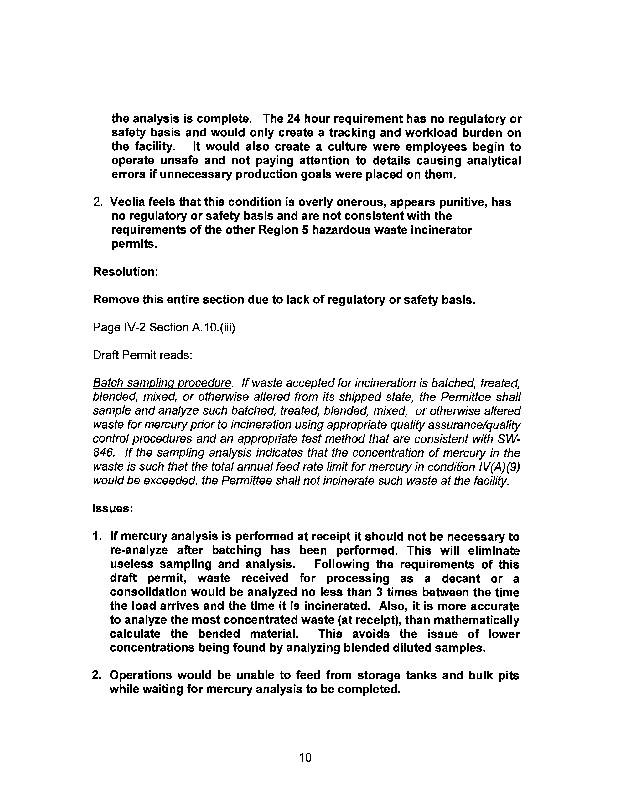 the analysis is complete. The 24 hour requirement has no regulatory or safety basis and would only create a tracking and workload burden on the facility. It would also create a culture were employees begin to operate unsafe and not paying attention to details causing analytical errors if unnecessary production goals were placed on them.

2. Veolia feels that this condition is overly onerous, appears punitive, has no regulatory or safety basis and are not consistent with the requirements of the other Region 5 hazardous waste incinerator permits.

Resolution:

Remove this entire section due to lack of regulatory or safety basis.

Page IV-2 Section A.10.(iii)

Draft Permit reads:

Batch sampling procedure. If waste accepted for incineration is batched, treated, blended, mixed, or otherwise altered from its shipped state, the Permittee shall sample and analyze such batched, treated, blended, mixed, or otherwise altered waste for mercury prior to incineration using appropriate quality assurance/quality control procedures and an appropriate test method that are consistent with SW-846. If the sampling analysis indicates that the concentration of mercury in the waste is such that the total annual feed rate limit for mercury in condition IV(A)(9) would be exceeded, the Permittee shall not incinerate such waste at the facility.

Issues:

1. If mercury analysis is performed at receipt it should not be necessary to re-analyze after batching has been performed. This will eliminate useless sampling and analysis. Following the requirements of this draft permit, waste received for processing as a decant or a consolidation would be analyzed no less than 3 times between the time the load arrives and the time it is incinerated. Also, it is more accurate to analyze the most concentrated waste (at receipt), than mathematically calculate the bended material. This avoids the issue of lower concentrations being found by analyzing blended diluted samples.

2. Operations would be unable to feed from storage tanks and bulk pits while waiting for mercury analysis to be completed.

10